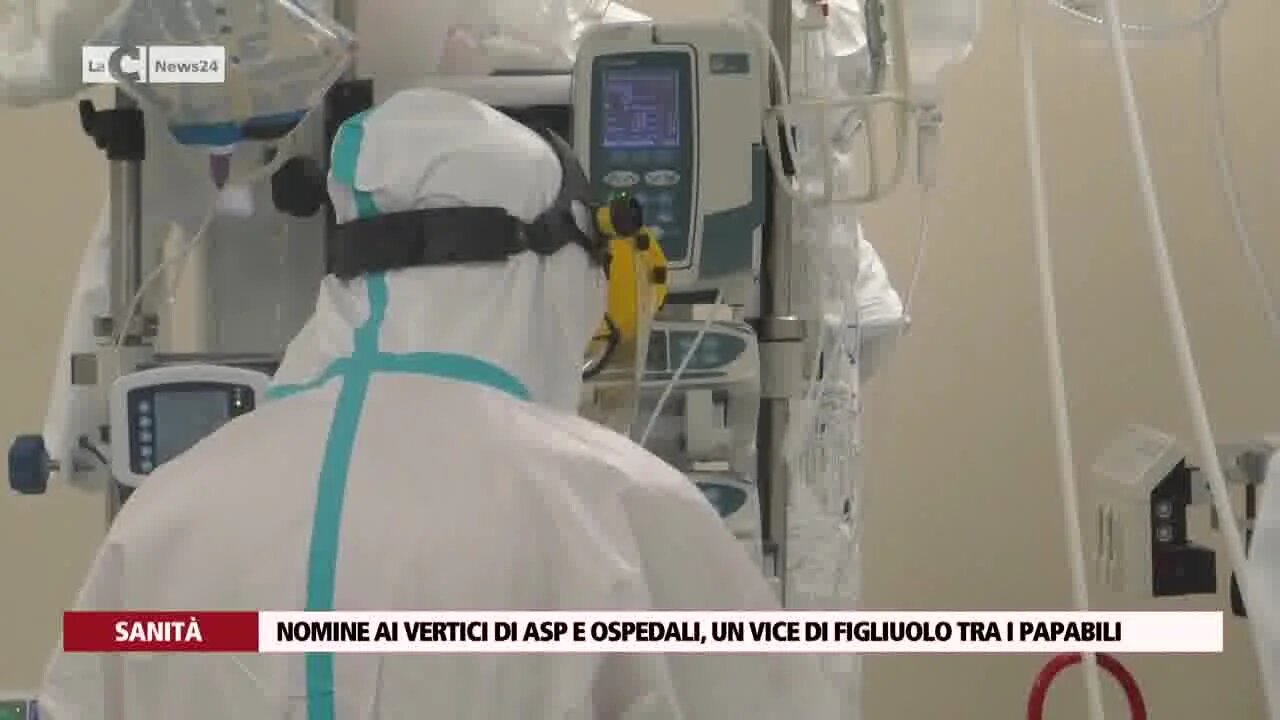 LaC News24

SANITÀ

NOMINE AI VERTICI DI ASP E OSPEDALI, UN VICE DI FIGLIUOLO TRA I PAPABILI